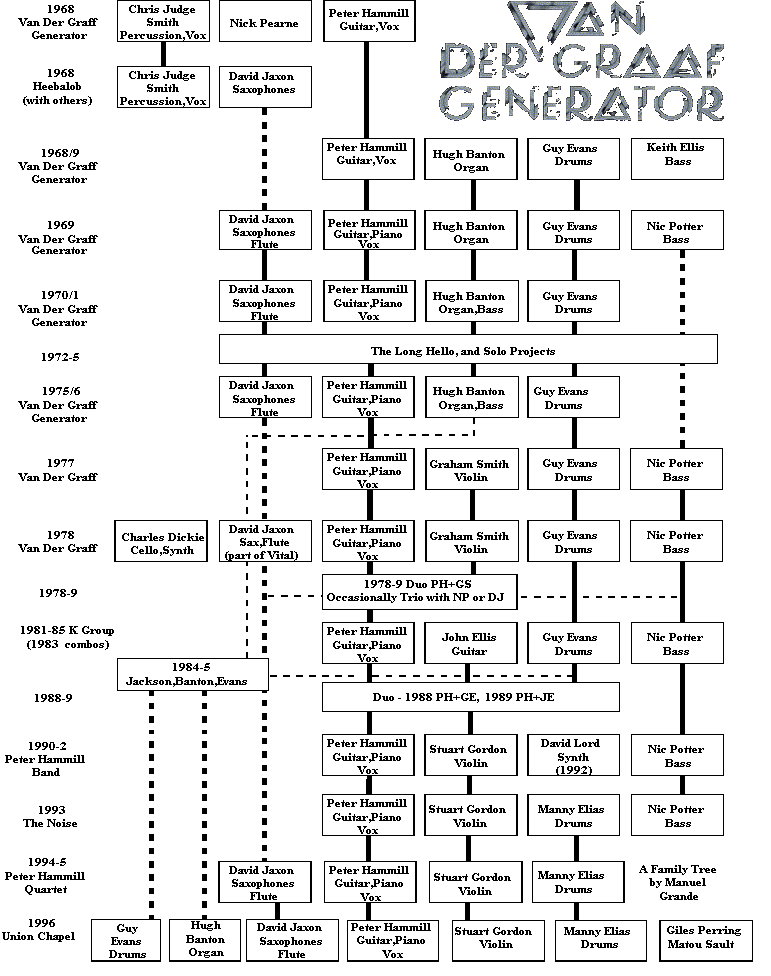 VAN DER GRAAF GENERATOR

1968
Van Der Graff
Generator

Chris Judge Smith
Percussion,Vox

Nick Pearne

Peter Hammill
Guitar,Vox

1968
Heebalob
(with others)

Chris Judge Smith
Percussion,Vox

David Jaxon
Saxophones

1968/9
Van Der Graff
Generator

Peter Hammill
Guitar,Vox

Hugh Banton
Organ

Guy Evans
Drums

Keith Ellis
Bass

1969
Van Der Graff
Generator

David Jaxon
Saxophones
Flute

Peter Hammill
Guitar,Piano
Vox

Hugh Banton
Organ

Guy Evans
Drums

Nic Potter
Bass

1970/1
Van Der Graff
Generator

David Jaxon
Saxophones
Flute

Peter Hammill
Guitar,Piano
Vox

Hugh Banton
Organ,Bass

Guy Evans
Drums

1972-5

The Long Hello, and Solo Projects

1975/6
Van Der Graff
Generator

David Jaxon
Saxophones
Flute

Peter Hammill
Guitar,Piano
Vox

Hugh Banton
Organ,Bass

Guy Evans
Drums

1977
Van Der Graff

Peter Hammill
Guitar,Piano
Vox

Graham Smith
Violin

Guy Evans
Drums

Nic Potter
Bass

1978
Van Der Graff

Charles Dickie
Cello,Synth

David Jaxon
Sax,Flute
(part of Vital)

Peter Hammill
Guitar,Piano
Vox

Graham Smith
Violin

Guy Evans
Drums

Nic Potter
Bass

1978-9

1978-9 Duo PH+GS
Occasionally Trio with NP or DJ

1981-85 K Group
(1983 combos)

Peter Hammill
Guitar,Piano
Vox

John Ellis
Guitar

Guy Evans
Drums

Nic Potter
Bass

1984-5
Jackson,Banton,Evans

1988-9

Duo - 1988 PH+GE, 1989 PH+JE

1990-2
Peter Hammill
Band

Peter Hammill
Guitar,Piano
Vox

Stuart Gordon
Violin

David Lord
Synth
(1992)

Nic Potter
Bass

1993
The Noise

Peter Hammill
Guitar,Piano
Vox

Stuart Gordon
Violin

Manny Elias
Drums

Nic Potter
Bass

1994-5
Peter Hammill
Quartet

David Jaxon
Saxophones
Flute

Peter Hammill
Guitar,Piano
Vox

Stuart Gordon
Violin

Manny Elias
Drums

A Family Tree
by Manuel
Grande

1996
Union Chapel

Guy
Evans
Drums

Hugh
Banton
Organ

David Jaxon
Saxophones
Flute

Peter Hammill
Guitar,Piano
Vox

Stuart Gordon
Violin

Manny Elias
Drums

Giles Perring
Matou Sault